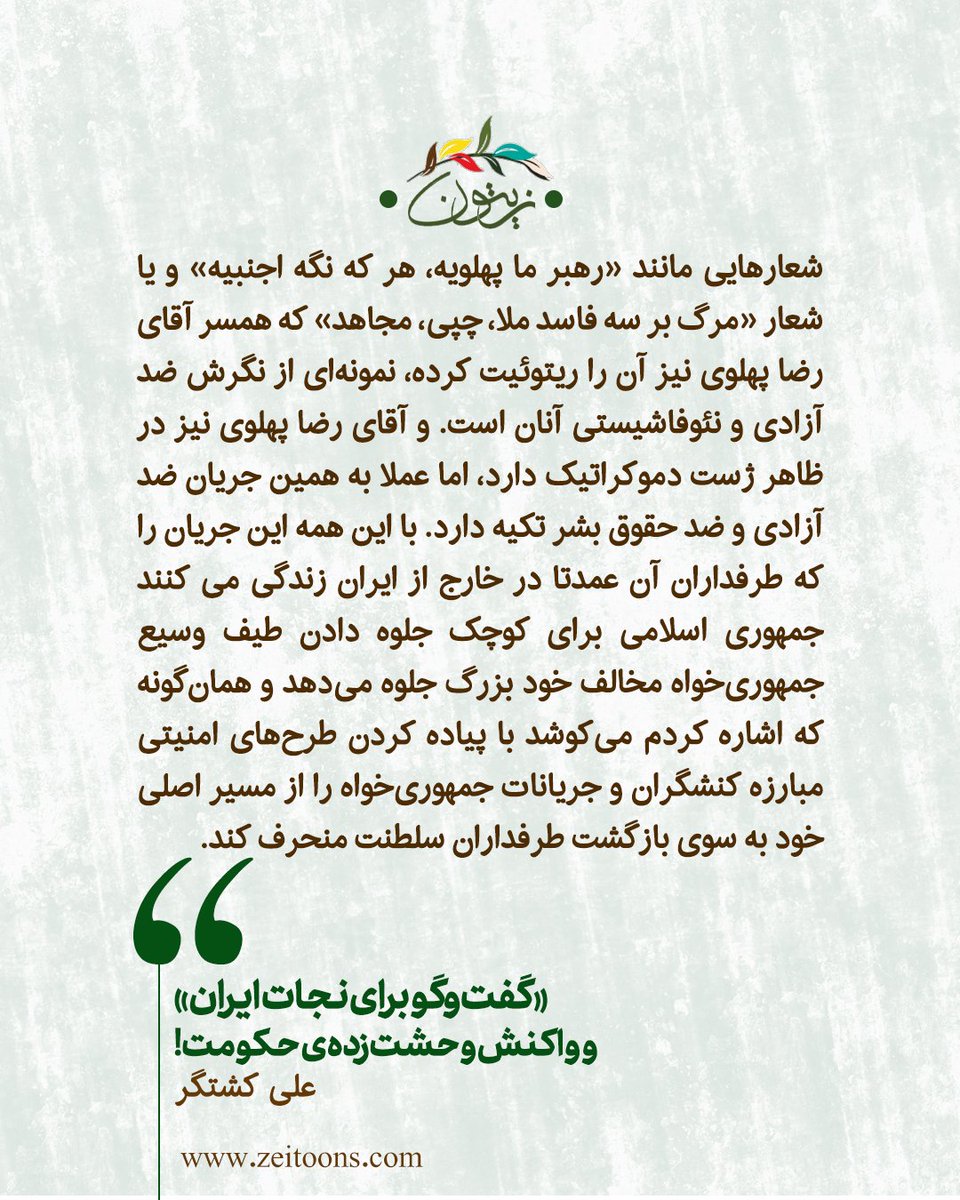 زیتون

شعارهایی مانند «رهبر ما پهلویه، هر که نگه اجنبیه» و یا شعار «مرگ بر سه فاسد ملا، چپی، مجاهد» که همسر آقای رضا پهلوی نیز آن را ریتوئیت کرده، نمونه‌ای از نگرش ضد آزادی و نئوفاشیستی آنان است. و آقای رضا پهلوی نیز در ظاهر ژست دموکراتیک دارد، اما عملا به همین جریان ضد آزادی و ضد حقوق بشر تکیه دارد. با این همه این جریان را که طرفداران آن عمدتا در خارج از ایران زندگی می کنند جمهوری اسلامی برای کوچک جلوه دادن طیف وسیع جمهوری‌خواه مخالف خود بزرگ جلوه می‌دهد و همان‌گونه که اشاره کردم می‌کوشد با پیاده کردن طرح‌های امنیتی مبارزه کنشگران و جریانات جمهوری‌خواه را از مسیر اصلی خود به سوی بازگشت طرفداران سلطنت منحرف کند.

«گفت‌وگو برای نجات ایران»
و واکنش وحشت‌زده‌ی حکومت!
علی کشتگر

www.zeitoons.com